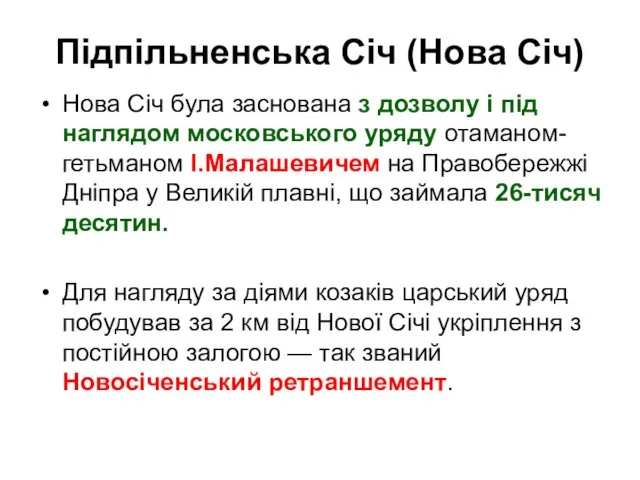 Підпільненська Січ (Нова Січ)

• Нова Січ була заснована з дозволу і під наглядом московського уряду отаманом-гетьманом І.Малашевичем на Правобережжі Дніпра у Великій плавні, що займала 26-тисяч десятин.

• Для нагляду за діями козаків царський уряд побудував за 2 км від Нової Січі укріплення з постійною залогою — так званий Новосіченський ретраншемент.